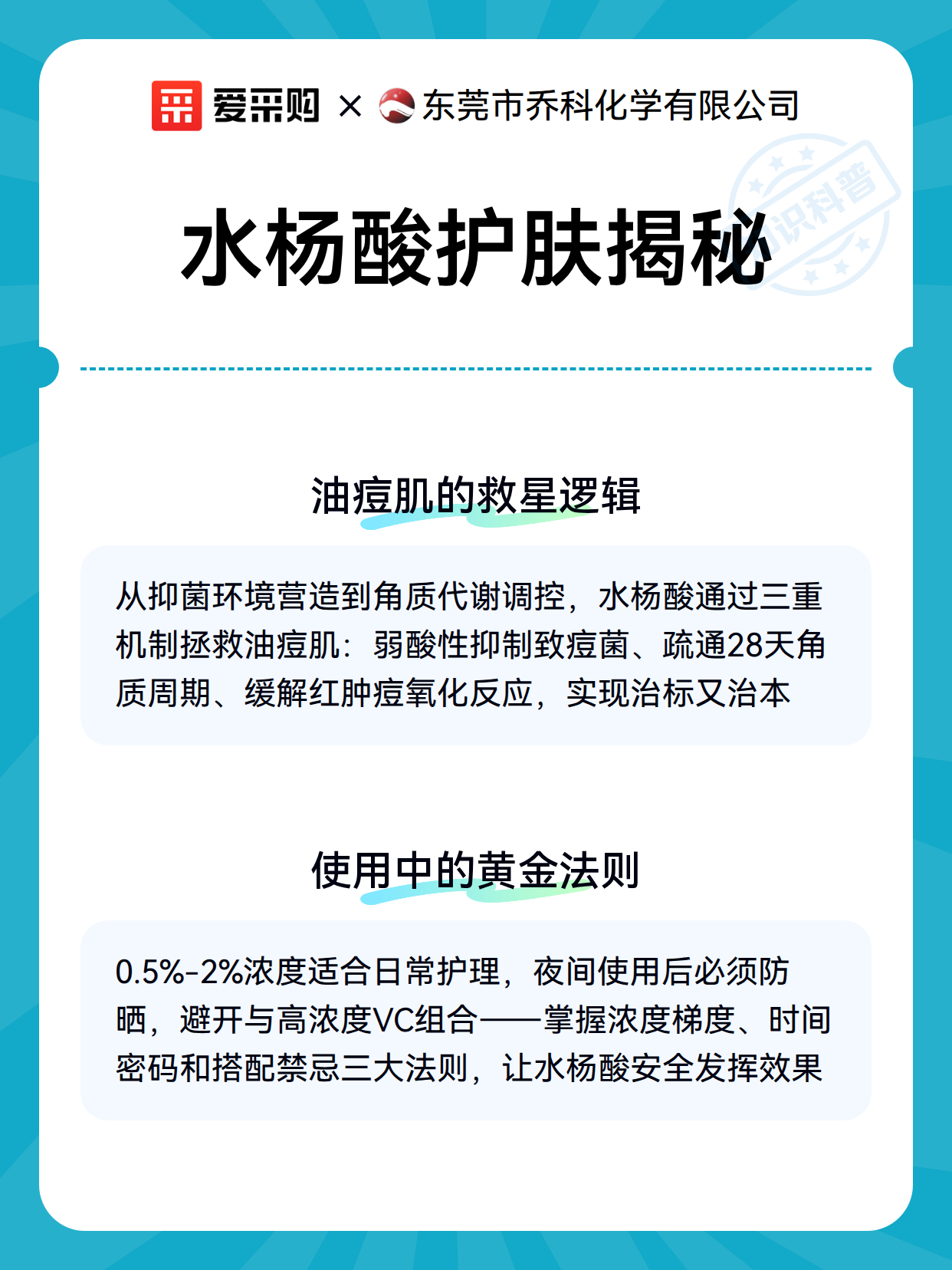 爱采购 × 东莞市乔科化学有限公司

知识科普

水杨酸护肤揭秘

油痘肌的救星逻辑

从抑菌环境营造到角质代谢调控，水杨酸通过三重机制拯救油痘肌：弱酸性抑制致痘菌、疏通28天角质周期、缓解红肿痘氧化反应，实现治标又治本

使用中的黄金法则

0.5%-2%浓度适合日常护理，夜间使用后必须防晒，避开与高浓度VC组合——掌握浓度梯度、时间密码和搭配禁忌三大法则，让水杨酸安全发挥效果